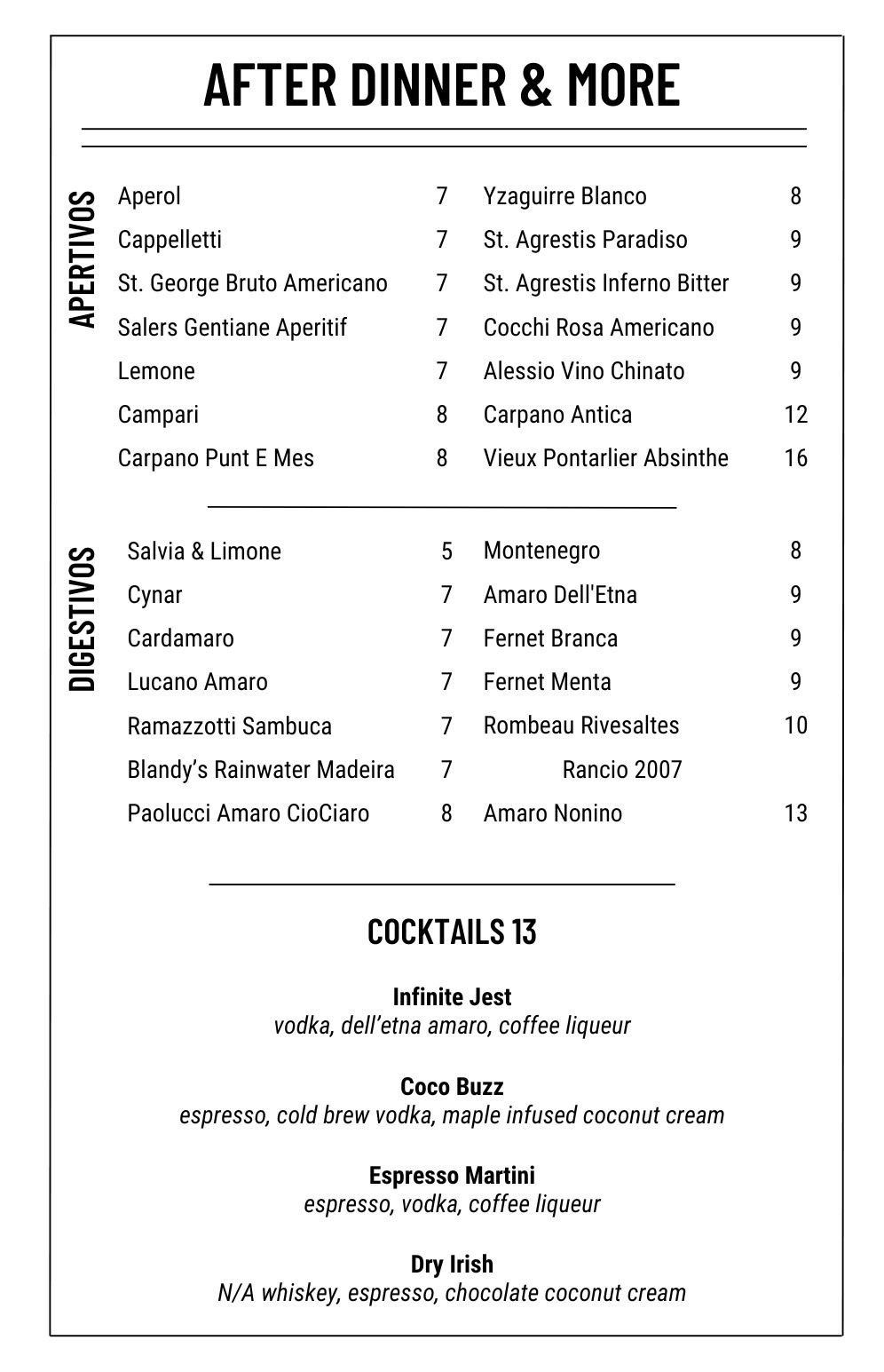 AFTER DINNER & MORE

APERTIVOS

Aperol 7
Cappelletti 7
St. George Bruto Americano 7
Salers Gentiane Aperitif 7
Lemone 7
Campari 8
Carpano Punt E Mes 8

Yzaguirre Blanco 8
St. Agrestis Paradiso 9
St. Agrestis Inferno Bitter 9
Cocchi Rosa Americano 9
Alessio Vino Chinato 9
Carpano Antica 12
Vieux Pontarlier Absinthe 16

DIGESTIVOS

Salvia & Limone 5
Cynar 7
Cardamaro 7
Lucano Amaro 7
Ramazzotti Sambuca 7
Blandy's Rainwater Madeira 7
Paolucci Amaro CioCiaro 8

Montenegro 8
Amaro Dell'Etna 9
Fernet Branca 9
Fernet Menta 9
Rombeau Rivesaltes Rancio 2007 10
Amaro Nonino 13

COCKTAILS 13

Infinite Jest
vodka, dell'etna amaro, coffee liqueur

Coco Buzz
espresso, cold brew vodka, maple infused coconut cream

Espresso Martini
espresso, vodka, coffee liqueur

Dry Irish
N/A whiskey, espresso, chocolate coconut cream